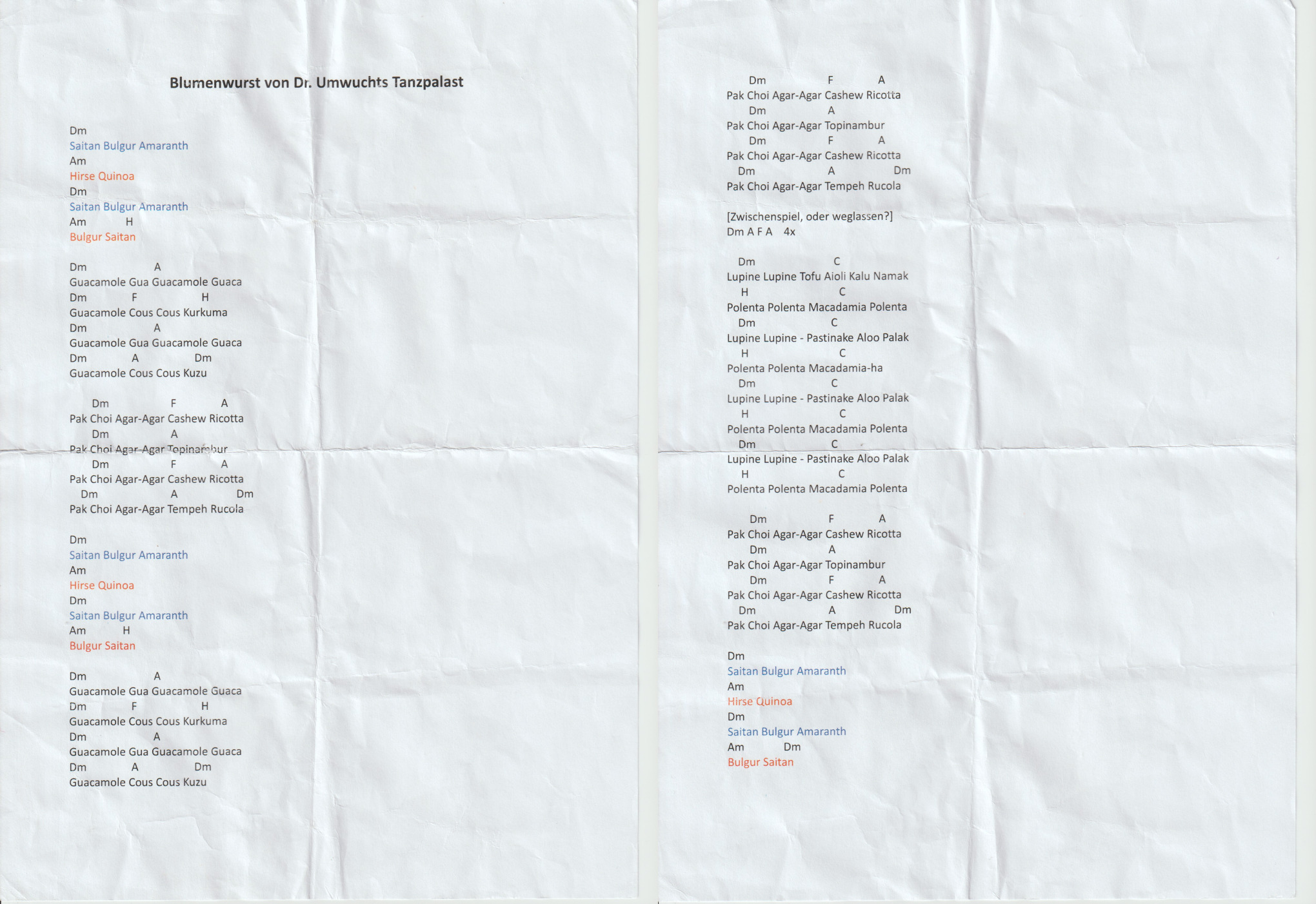 Blumenwurst von Dr. Umwuchts Tanzpalast

Dm
Saitan Bulgur Amaranth
Am
Hirse Quinoa
Dm
Saitan Bulgur Amaranth
Am H
Bulgur Saitan

Dm A
Guacamole Gua Guacamole Guaca
Dm F H
Guacamole Cous Cous Kurkuma
Dm A
Guacamole Gua Guacamole Guaca
Dm A Dm
Guacamole Cous Cous Kuzu

Dm F A
Pak Choi Agar-Agar Cashew Ricotta
Dm A
Pak Choi Agar-Agar Topinambur
Dm F A
Pak Choi Agar-Agar Cashew Ricotta
Dm A Dm
Pak Choi Agar-Agar Tempeh Rucola

Dm
Saitan Bulgur Amaranth
Am
Hirse Quinoa
Dm
Saitan Bulgur Amaranth
Am H
Bulgur Saitan

Dm A
Guacamole Gua Guacamole Guaca
Dm F H
Guacamole Cous Cous Kurkuma
Dm A
Guacamole Gua Guacamole Guaca
Dm A Dm
Guacamole Cous Cous Kuzu

Dm F A
Pak Choi Agar-Agar Cashew Ricotta
Dm A
Pak Choi Agar-Agar Topinambur
Dm F A
Pak Choi Agar-Agar Cashew Ricotta
Dm A Dm
Pak Choi Agar-Agar Tempeh Rucola

[Zwischenspiel, oder weglassen?]
Dm A F A 4x

Dm C
Lupine Lupine Tofu Aioli Kalu Namak
H C
Polenta Polenta Macadamia Polenta
Dm C
Lupine Lupine - Pastinake Aloo Palak
H C
Polenta Polenta Macadamia-ha
Dm C
Lupine Lupine - Pastinake Aloo Palak
H C
Polenta Polenta Macadamia Polenta
Dm C
Lupine Lupine - Pastinake Aloo Palak
H C
Polenta Polenta Macadamia Polenta

Dm F A
Pak Choi Agar-Agar Cashew Ricotta
Dm A
Pak Choi Agar-Agar Topinambur
Dm F A
Pak Choi Agar-Agar Cashew Ricotta
Dm A Dm
Pak Choi Agar-Agar Tempeh Rucola

Dm
Saitan Bulgur Amaranth
Am
Hirse Quinoa
Dm
Saitan Bulgur Amaranth
Am Dm
Bulgur Saitan